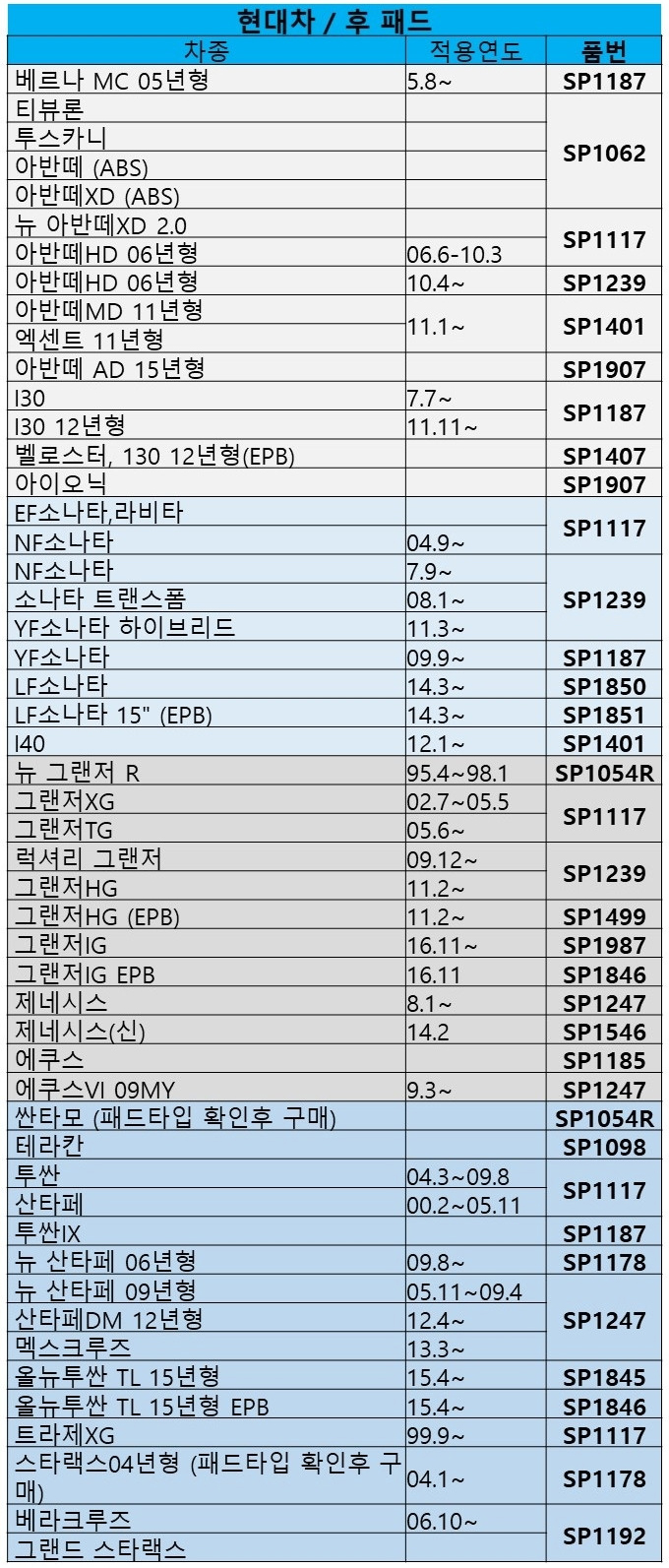 현대차 / 후 패드

| 차종 | 적용연도 | 품번 |
|---|---|---|
| 베르나 MC 05년형 | 5.8~ | SP1187 |
| 티뷰론 |  | SP1062 |
| 투스카니 |  |  |
| 아반떼 (ABS) |  |  |
| 아반떼XD (ABS) |  |  |
| 뉴 아반떼XD 2.0 |  | SP1117 |
| 아반떼HD 06년형 | 06.6-10.3 |  |
| 아반떼HD 06년형 | 10.4~ | SP1239 |
| 아반떼MD 11년형 | 11.1~ | SP1401 |
| 엑센트 11년형 |  |  |
| 아반떼 AD 15년형 |  | SP1907 |
| I30 | 7.7~ | SP1187 |
| I30 12년형 | 11.11~ |  |
| 벨로스터, 130 12년형(EPB) |  | SP1407 |
| 아이오닉 |  | SP1907 |
| EF소나타,라비타 |  | SP1117 |
| NF소나타 | 04.9~ |  |
| NF소나타 | 7.9~ | SP1239 |
| 소나타 트랜스폼 | 08.1~ |  |
| YF소나타 하이브리드 | 11.3~ |  |
| YF소나타 | 09.9~ | SP1187 |
| LF소나타 | 14.3~ | SP1850 |
| LF소나타 15" (EPB) | 14.3~ | SP1851 |
| I40 | 12.1~ | SP1401 |
| 뉴 그랜저 R | 95.4~98.1 | SP1054R |
| 그랜저XG | 02.7~05.5 | SP1117 |
| 그랜저TG | 05.6~ |  |
| 럭셔리 그랜저 | 09.12~ | SP1239 |
| 그랜저HG | 11.2~ |  |
| 그랜저HG (EPB) | 11.2~ | SP1499 |
| 그랜저IG | 16.11~ | SP1987 |
| 그랜저IG EPB | 16.11 | SP1846 |
| 제네시스 | 8.1~ | SP1247 |
| 제네시스(신) | 14.2 | SP1546 |
| 에쿠스 |  | SP1185 |
| 에쿠스VI 09MY | 9.3~ | SP1247 |
| 싼타모 (패드타입 확인후 구매) |  | SP1054R |
| 테라칸 |  | SP1098 |
| 투싼 | 04.3~09.8 | SP1117 |
| 산타페 | 00.2~05.11 |  |
| 투싼IX |  | SP1187 |
| 뉴 산타페 06년형 | 09.8~ | SP1178 |
| 뉴 산타페 09년형 | 05.11~09.4 | SP1247 |
| 산타페DM 12년형 | 12.4~ |  |
| 멕스크루즈 | 13.3~ |  |
| 올뉴투싼 TL 15년형 | 15.4~ | SP1845 |
| 올뉴투싼 TL 15년형 EPB | 15.4~ | SP1846 |
| 트라제XG | 99.9~ | SP1117 |
| 스타랙스04년형 (패드타입 확인후 구매) | 04.1~ | SP1178 |
| 베라크루즈 | 06.10~ | SP1192 |
| 그랜드 스타랙스 |  |  |